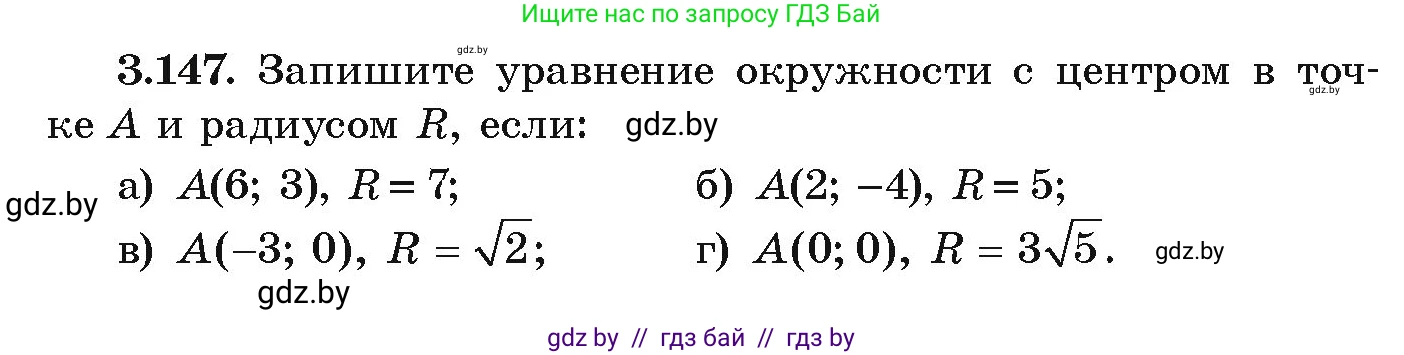 Ищите нас по запросу ГДЗ Бай

gdz.by

**3.147.** Запишите уравнение окружности с центром в точке $A$ и радиусом $R$, если: gdz.by

gdz.by

gdz.by а) $A(6; 3)$, $R = 7$; б) $A(2; -4)$, $R = 5$;

в) $A(-3; 0)$, $R = \sqrt{2}$; г) $A(0; 0)$, $R = 3\sqrt{5}$. gdz.by

gdz.by

gdz by // гдз бай // гдз by